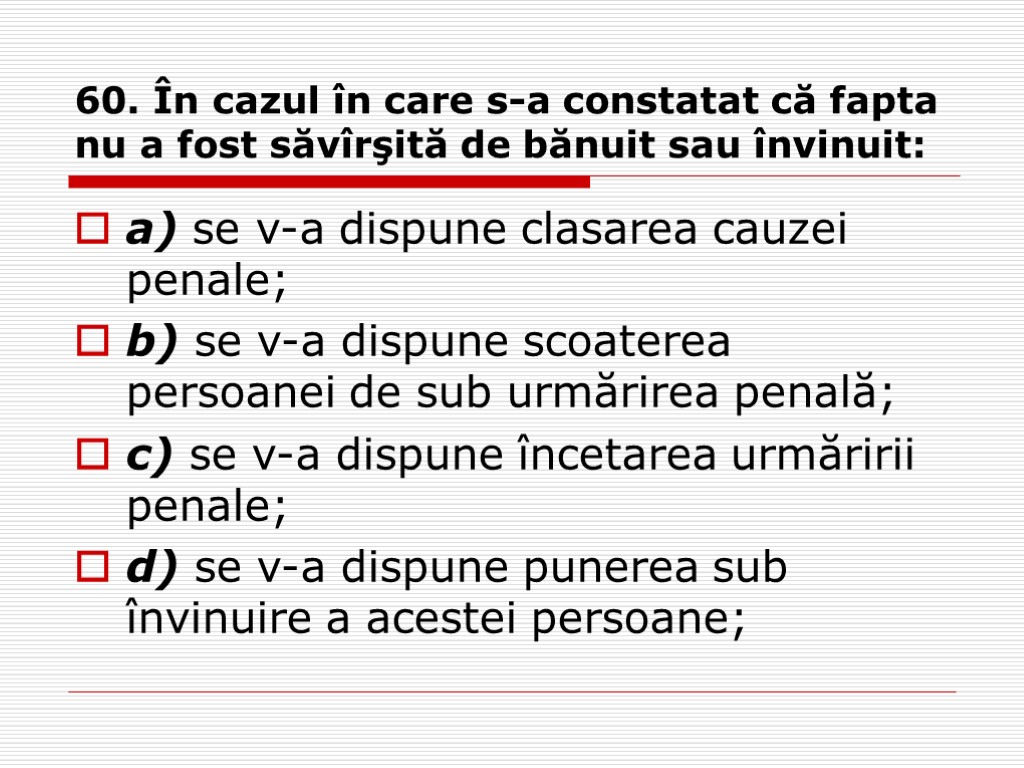 60. În cazul în care s-a constatat că fapta nu a fost săvîrşită de bănuit sau învinuit:

a) se v-a dispune clasarea cauzei penale;

b) se v-a dispune scoaterea persoanei de sub urmărirea penală;

c) se v-a dispune încetarea urmăririi penale;

d) se v-a dispune punerea sub învinuire a acestei persoane;